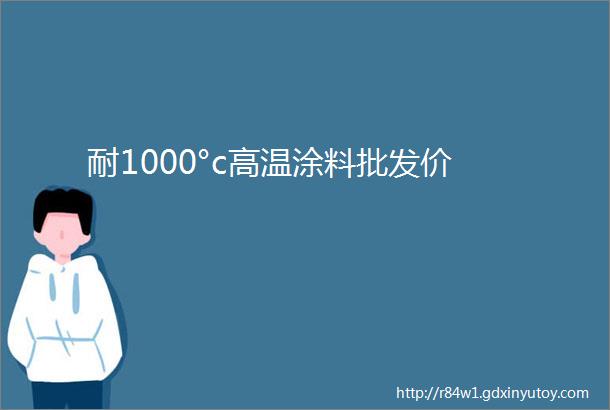 耐1000°c高温涂料批发价

http://r84w1.gdxinyutoy.com